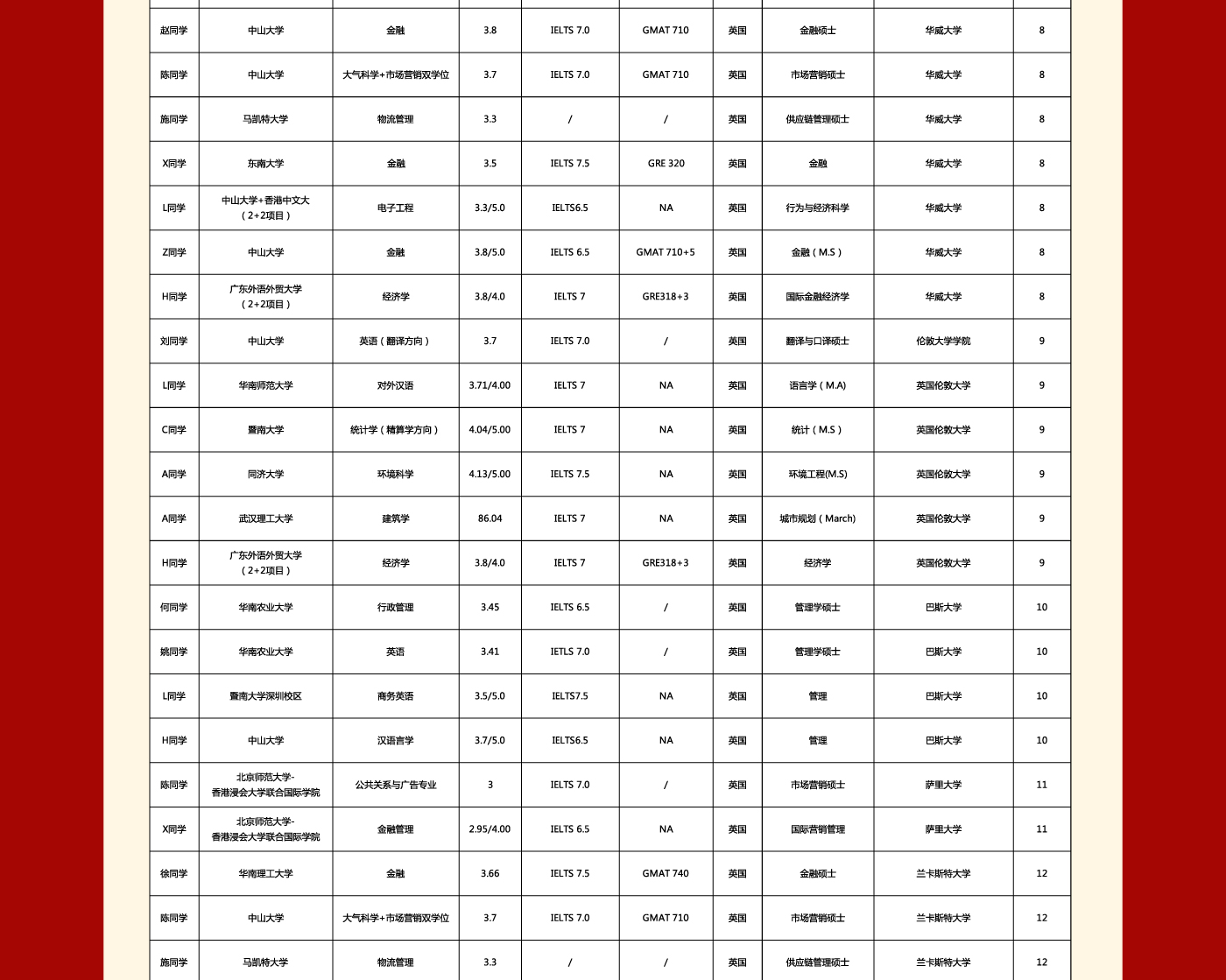 | | | | | | | | | | |
|---|---|---|---|---|---|---|---|---|---|
| 赵同学 | 中山大学 | 金融 | 3.8 | IELTS 7.0 | GMAT 710 | 英国 | 金融硕士 | 华威大学 | 8 |
| 陈同学 | 中山大学 | 大气科学+市场营销双学位 | 3.7 | IELTS 7.0 | GMAT 710 | 英国 | 市场营销硕士 | 华威大学 | 8 |
| 施同学 | 马凯特大学 | 物流管理 | 3.3 | / | / | 英国 | 供应链管理硕士 | 华威大学 | 8 |
| X同学 | 东南大学 | 金融 | 3.5 | IELTS 7.5 | GRE 320 | 英国 | 金融 | 华威大学 | 8 |
| L同学 | 中山大学+香港中文大（2+2项目） | 电子工程 | 3.3/5.0 | IELTS6.5 | NA | 英国 | 行为与经济科学 | 华威大学 | 8 |
| Z同学 | 中山大学 | 金融 | 3.8/5.0 | IELTS 6.5 | GMAT 710+5 | 英国 | 金融（M.S） | 华威大学 | 8 |
| H同学 | 广东外语外贸大学（2+2项目） | 经济学 | 3.8/4.0 | IELTS 7 | GRE318+3 | 英国 | 国际金融经济学 | 华威大学 | 8 |
| 刘同学 | 中山大学 | 英语（翻译方向） | 3.7 | IELTS 7.0 | / | 英国 | 翻译与口译硕士 | 伦敦大学学院 | 9 |
| L同学 | 华南师范大学 | 对外汉语 | 3.71/4.00 | IELTS 7 | NA | 英国 | 语言学（M.A) | 英国伦敦大学 | 9 |
| C同学 | 暨南大学 | 统计学（精算学方向） | 4.04/5.00 | IELTS 7 | NA | 英国 | 统计（M.S） | 英国伦敦大学 | 9 |
| A同学 | 同济大学 | 环境科学 | 4.13/5.00 | IELTS 7.5 | NA | 英国 | 环境工程(M.S) | 英国伦敦大学 | 9 |
| A同学 | 武汉理工大学 | 建筑学 | 86.04 | IELTS 7 | NA | 英国 | 城市规划（March) | 英国伦敦大学 | 9 |
| H同学 | 广东外语外贸大学（2+2项目） | 经济学 | 3.8/4.0 | IELTS 7 | GRE318+3 | 英国 | 经济学 | 英国伦敦大学 | 9 |
| 何同学 | 华南农业大学 | 行政管理 | 3.45 | IELTS 6.5 | / | 英国 | 管理学硕士 | 巴斯大学 | 10 |
| 姚同学 | 华南农业大学 | 英语 | 3.41 | IETLS 7.0 | / | 英国 | 管理学硕士 | 巴斯大学 | 10 |
| L同学 | 暨南大学深圳校区 | 商务英语 | 3.5/5.0 | IELTS7.5 | NA | 英国 | 管理 | 巴斯大学 | 10 |
| H同学 | 中山大学 | 汉语言学 | 3.7/5.0 | IELTS6.5 | NA | 英国 | 管理 | 巴斯大学 | 10 |
| 陈同学 | 北京师范大学-香港浸会大学联合国际学院 | 公共关系与广告专业 | 3 | IELTS 7.0 | / | 英国 | 市场营销硕士 | 萨里大学 | 11 |
| X同学 | 北京师范大学-香港浸会大学联合国际学院 | 金融管理 | 2.95/4.00 | IELTS 6.5 | NA | 英国 | 国际营销管理 | 萨里大学 | 11 |
| 徐同学 | 华南理工大学 | 金融 | 3.66 | IELTS 7.5 | GMAT 740 | 英国 | 金融硕士 | 兰卡斯特大学 | 12 |
| 陈同学 | 中山大学 | 大气科学+市场营销双学位 | 3.7 | IELTS 7.0 | GMAT 710 | 英国 | 市场营销硕士 | 兰卡斯特大学 | 12 |
| 施同学 | 马凯特大学 | 物流管理 | 3.3 | / | / | 英国 | 供应链管理硕士 | 兰卡斯特大学 | 12 |